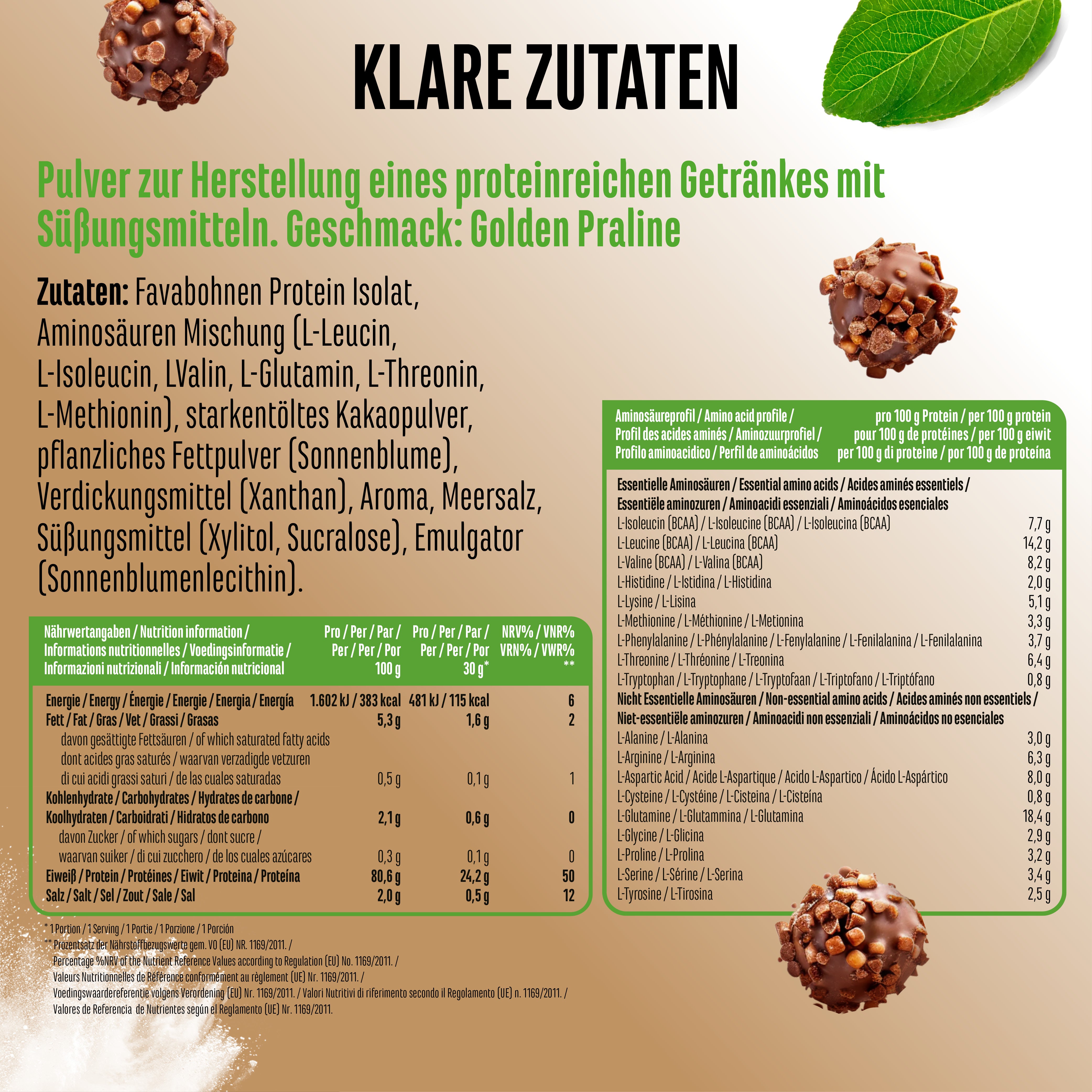 KLARE ZUTATEN

Pulver zur Herstellung eines proteinreichen Getränkes mit Süßungsmitteln. Geschmack: Golden Praline

Zutaten: Favabohnen Protein Isolat, Aminosäuren Mischung (L-Leucin, L-Isoleucin, LValin, L-Glutamin, L-Threonin, L-Methionin), starkentöltes Kakaopulver, pflanzliches Fettpulver (Sonnenblume), Verdickungsmittel (Xanthan), Aroma, Meersalz, Süßungsmittel (Xylitol, Sucralose), Emulgator (Sonnenblumenlecithin).

| Nährwertangaben / Nutrition information / Informations nutritionnelles / Voedingsinformatie / Informazioni nutrizionali / Información nutricional | Pro / Per / Par / Per / Per / Por 100 g | Pro / Per / Par / Per / Per / Por 30 g* | NRV% / VNR% VRN% / VWR% ** |
|---|---|---|---|
| Energie / Energy / Énergie / Energie / Energia / Energía | 1.602 kJ / 383 kcal | 481 kJ / 115 kcal | 6 |
| Fett / Fat / Gras / Vet / Grassi / Grasas | 5,3 g | 1,6 g | 2 |
| davon gesättigte Fettsäuren / of which saturated fatty acids dont acides gras saturés / waarvan verzadigde vetzuren di cui acidi grassi saturi / de las cuales saturadas | 0,5 g | 0,1 g | 1 |
| Kohlenhydrate / Carbohydrates / Hydrates de carbone / Koolhydraten / Carboidrati / Hidratos de carbono | 2,1 g | 0,6 g | 0 |
| davon Zucker / of which sugars / dont sucre / waarvan suiker / di cui zucchero / de los cuales azúcares | 0,3 g | 0,1 g | 0 |
| Eiweiß / Protein / Protéines / Eiwit / Proteina / Proteína | 80,6 g | 24,2 g | 50 |
| Salz / Salt / Sel / Zout / Sale / Sal | 2,0 g | 0,5 g | 12 |

* 1 Portion / 1 Serving / 1 Portie / 1 Porzione / 1 Porción
** Prozentsatz der Nährstoffbezugswerte gem. VO (EU) NR. 1169/2011. / Percentage %NRV of the Nutrient Reference Values according to Regulation (EU) No. 1169/2011. / Valeurs Nutritionnelles de Référence conformément au règlement (UE) Nr. 1169/2011. / Voedingswaardereferentie volgens Verordening (EU) Nr. 1169/2011. / Valori Nutritivi di riferimento secondo il Regolamento (UE) n. 1169/2011. / Valores de Referencia de Nutrientes según el Reglamento (UE) Nr. 1169/2011.

| Aminosäureprofil / Amino acid profile / Profil des acides aminés / Aminozuurprofiel / Profilo aminoacidico / Perfil de aminoácidos | pro 100 g Protein / per 100 g protein pour 100 g de protéines / per 100 g eiwit per 100 g di proteine / por 100 g de proteína |
|---|---|
| Essentielle Aminosäuren / Essential amino acids / Acides aminés essentiels / Essentiële aminozuren / Aminoacidi essenziali / Aminoácidos esenciales | |
| L-Isoleucin (BCAA) / L-Isoleucine (BCAA) / L-Isoleucina (BCAA) | 7,7 g |
| L-Leucine (BCAA) / L-Leucina (BCAA) | 14,2 g |
| L-Valine (BCAA) / L-Valina (BCAA) | 8,2 g |
| L-Histidine / L-Istidina / L-Histidina | 2,0 g |
| L-Lysine / L-Lisina | 5,1 g |
| L-Methionine / L-Méthionine / L-Metionina | 3,3 g |
| L-Phenylalanine / L-Phénylalanine / L-Fenylalanine / L-Fenilalanina / L-Fenilalanina | 3,7 g |
| L-Threonine / L-Thréonine / L-Treonina | 6,4 g |
| L-Tryptophan / L-Tryptophane / L-Tryptofaan / L-Triptofano / L-Triptófano | 0,8 g |
| Nicht Essentielle Aminosäuren / Non-essential amino acids / Acides aminés non essentiels / Niet-essentiële aminozuren / Aminoacidi non essenziali / Aminoácidos no esenciales | |
| L-Alanine / L-Alanina | 3,0 g |
| L-Arginine / L-Arginina | 6,3 g |
| L-Aspartic Acid / Acide L-Aspartique / Acido L-Aspartico / Ácido L-Aspártico | 8,0 g |
| L-Cysteine / L-Cystéine / L-Cisteina / L-Cisteína | 0,8 g |
| L-Glutamine / L-Glutammina / L-Glutamina | 18,4 g |
| L-Glycine / L-Glicina | 2,9 g |
| L-Proline / L-Prolina | 3,2 g |
| L-Serine / L-Sérine / L-Serina | 3,4 g |
| L-Tyrosine / L-Tirosina | 2,5 g |